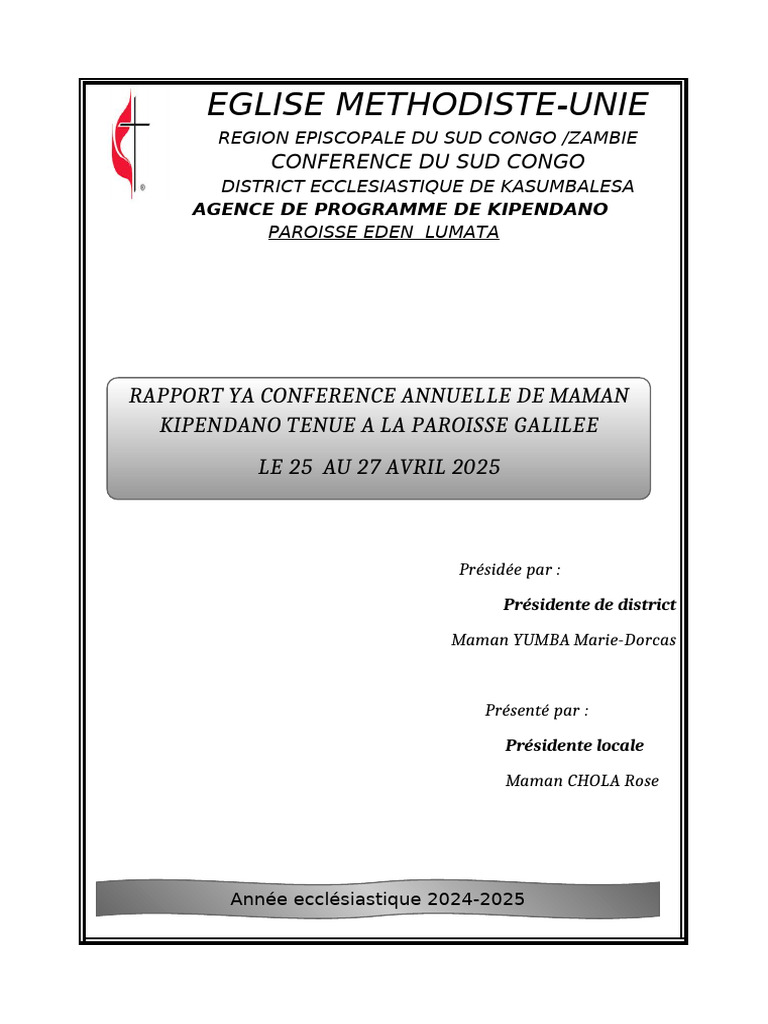 EGLISE METHODISTE-UNIE

REGION EPISCOPALE DU SUD CONGO /ZAMBIE

CONFERENCE DU SUD CONGO

DISTRICT ECCLESIASTIQUE DE KASUMBALESA

AGENCE DE PROGRAMME DE KIPENDANO

PAROISSE EDEN LUMATA

RAPPORT YA CONFERENCE ANNUELLE DE MAMAN KIPENDANO TENUE A LA PAROISSE GALILEE

LE 25 AU 27 AVRIL 2025

Présidée par :

Présidente de district

Maman YUMBA Marie-Dorcas

Présenté par :

Présidente locale

Maman CHOLA Rose

Année ecclésiastique 2024-2025